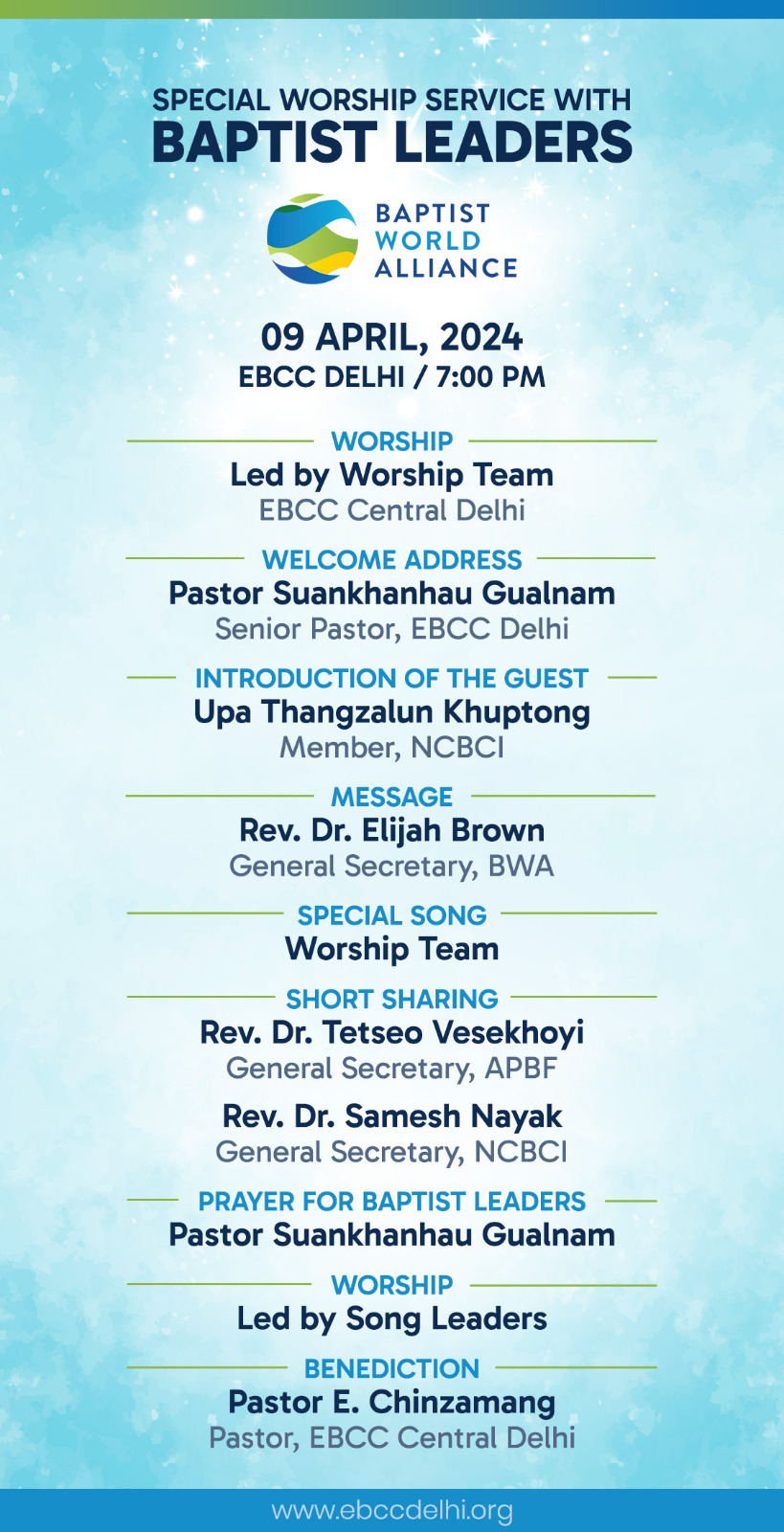 SPECIAL WORSHIP SERVICE WITH
BAPTIST LEADERS

BAPTIST
WORLD
ALLIANCE

09 APRIL, 2024
EBCC DELHI / 7:00 PM

WORSHIP
Led by Worship Team
EBCC Central Delhi

WELCOME ADDRESS
Pastor Suankhanhau Gualnam
Senior Pastor, EBCC Delhi

INTRODUCTION OF THE GUEST
Upa Thangzalun Khuptong
Member, NCBCI

MESSAGE
Rev. Dr. Elijah Brown
General Secretary, BWA

SPECIAL SONG
Worship Team

SHORT SHARING
Rev. Dr. Tetseo Vesekhoyi
General Secretary, APBF

Rev. Dr. Samesh Nayak
General Secretary, NCBCI

PRAYER FOR BAPTIST LEADERS
Pastor Suankhanhau Gualnam

WORSHIP
Led by Song Leaders

BENEDICTION
Pastor E. Chinzamang
Pastor, EBCC Central Delhi

www.ebccdelhi.org